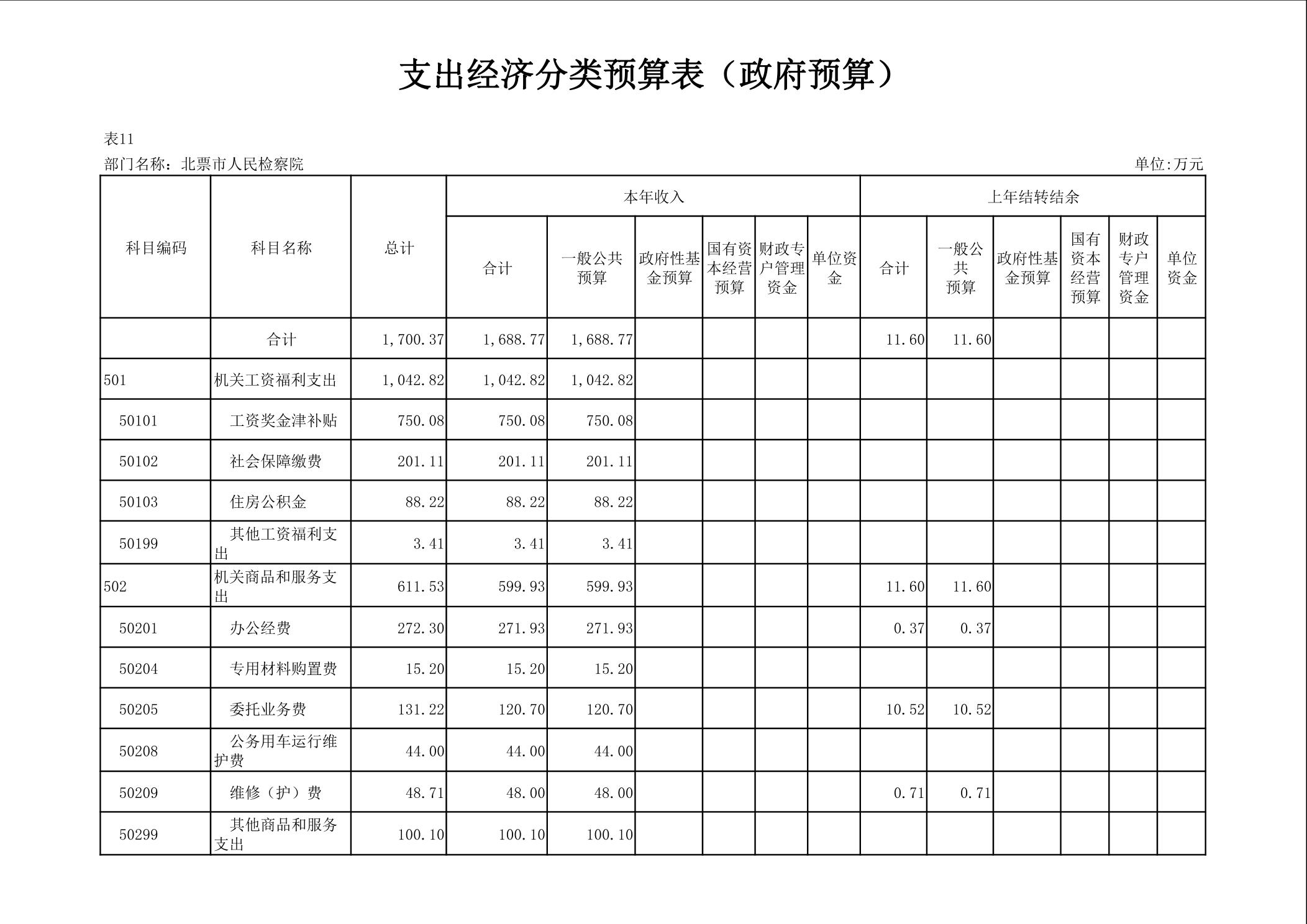 支出经济分类预算表（政府预算）

表11

部门名称：北票市人民检察院

单位:万元

| 科目编码 | 科目名称 | 总计 | 本年收入 合计 | 本年收入 一般公共预算 | 本年收入 政府性基金预算 | 本年收入 国有资本经营预算 | 本年收入 财政专户管理资金 | 本年收入 单位资金 | 上年结转结余 合计 | 上年结转结余 一般公共预算 | 上年结转结余 政府性基金预算 | 上年结转结余 国有资本经营预算 | 上年结转结余 财政专户管理资金 | 上年结转结余 单位资金 |
|---|---|---|---|---|---|---|---|---|---|---|---|---|---|---|
| | 合计 | 1,700.37 | 1,688.77 | 1,688.77 | | | | | 11.60 | 11.60 | | | | |
| 501 | 机关工资福利支出 | 1,042.82 | 1,042.82 | 1,042.82 | | | | | | | | | | |
| 50101 | 工资奖金津补贴 | 750.08 | 750.08 | 750.08 | | | | | | | | | | |
| 50102 | 社会保障缴费 | 201.11 | 201.11 | 201.11 | | | | | | | | | | |
| 50103 | 住房公积金 | 88.22 | 88.22 | 88.22 | | | | | | | | | | |
| 50199 | 其他工资福利支出 | 3.41 | 3.41 | 3.41 | | | | | | | | | | |
| 502 | 机关商品和服务支出 | 611.53 | 599.93 | 599.93 | | | | | 11.60 | 11.60 | | | | |
| 50201 | 办公经费 | 272.30 | 271.93 | 271.93 | | | | | 0.37 | 0.37 | | | | |
| 50204 | 专用材料购置费 | 15.20 | 15.20 | 15.20 | | | | | | | | | | |
| 50205 | 委托业务费 | 131.22 | 120.70 | 120.70 | | | | | 10.52 | 10.52 | | | | |
| 50208 | 公务用车运行维护费 | 44.00 | 44.00 | 44.00 | | | | | | | | | | |
| 50209 | 维修（护）费 | 48.71 | 48.00 | 48.00 | | | | | 0.71 | 0.71 | | | | |
| 50299 | 其他商品和服务支出 | 100.10 | 100.10 | 100.10 | | | | | | | | | | |